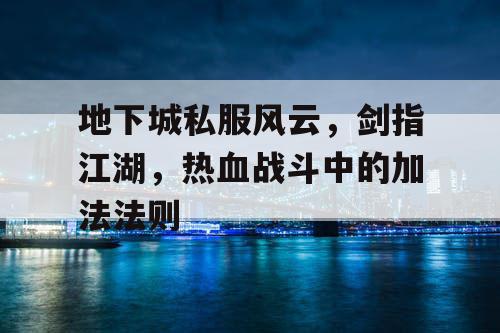 地下城私服风云，剑指江湖，热血战斗中的加法法则